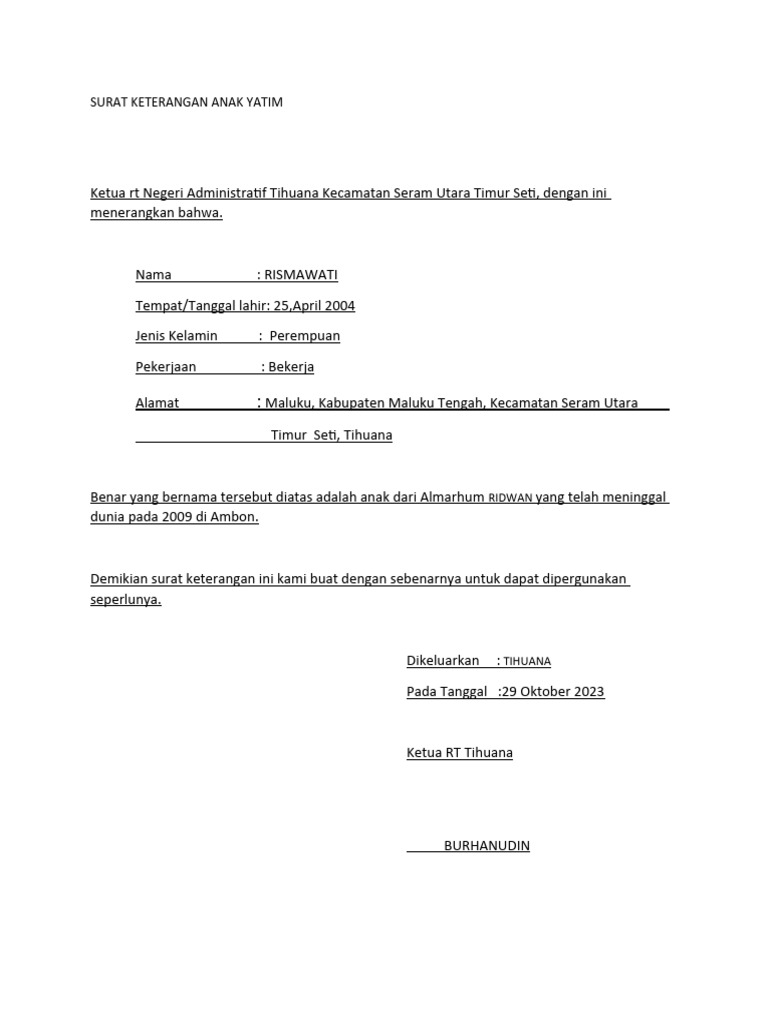 SURAT KETERANGAN ANAK YATIM

Ketua rt Negeri Administratif Tihuana Kecamatan Seram Utara Timur Seti, dengan ini menerangkan bahwa.

Nama : RISMAWATI

Tempat/Tanggal lahir: 25,April 2004

Jenis Kelamin : Perempuan

Pekerjaan : Bekerja

Alamat : Maluku, Kabupaten Maluku Tengah, Kecamatan Seram Utara Timur Seti, Tihuana

Benar yang bernama tersebut diatas adalah anak dari Almarhum RIDWAN yang telah meninggal dunia pada 2009 di Ambon.

Demikian surat keterangan ini kami buat dengan sebenarnya untuk dapat dipergunakan seperlunya.

Dikeluarkan : TIHUANA

Pada Tanggal :29 Oktober 2023

Ketua RT Tihuana

BURHANUDIN